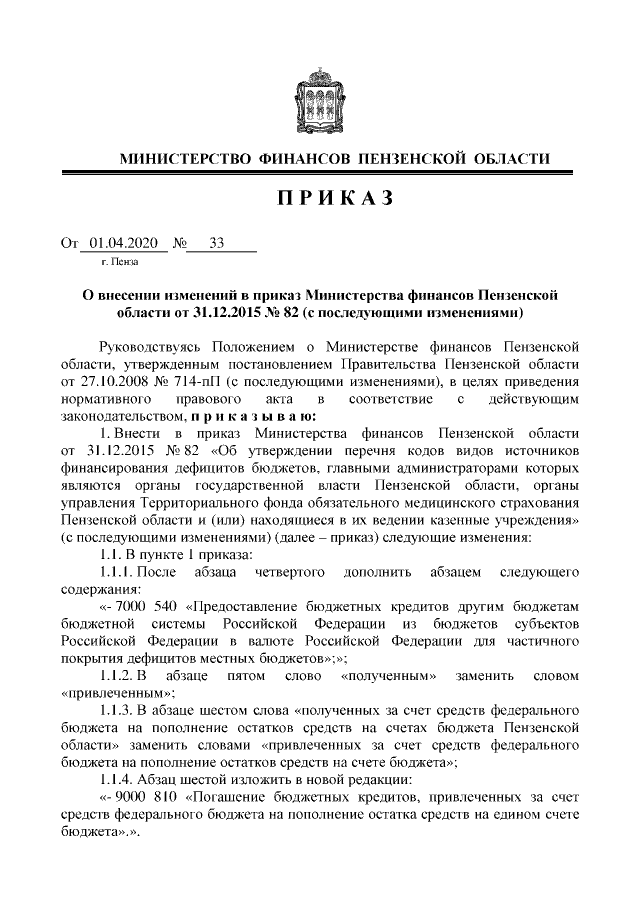 МИНИСТЕРСТВО ФИНАНСОВ ПЕНЗЕНСКОЙ ОБЛАСТИ

ПРИКАЗ

От 01.04.2020 № 33

г. Пенза

О внесении изменений в приказ Министерства финансов Пензенской области от 31.12.2015 № 82 (с последующими изменениями)

Руководствуясь Положением о Министерстве финансов Пензенской области, утвержденным постановлением Правительства Пензенской области от 27.10.2008 № 714-пП (с последующими изменениями), в целях приведения нормативного правового акта в соответствие с действующим законодательством, приказываю:

1. Внести в приказ Министерства финансов Пензенской области от 31.12.2015 № 82 «Об утверждении перечня кодов видов источников финансирования дефицитов бюджетов, главными администраторами которых являются органы государственной власти Пензенской области, органы управления Территориального фонда обязательного медицинского страхования Пензенской области и (или) находящиеся в их ведении казенные учреждения» (с последующими изменениями) (далее – приказ) следующие изменения:

1.1. В пункте 1 приказа:

1.1.1. После абзаца четвертого дополнить абзацем следующего содержания:

«- 7000 540 «Предоставление бюджетных кредитов другим бюджетам бюджетной системы Российской Федерации из бюджетов субъектов Российской Федерации в валюте Российской Федерации для частичного покрытия дефицитов местных бюджетов»;»;

1.1.2. В абзаце пятом слово «полученным» заменить словом «привлеченным»;

1.1.3. В абзаце шестом слова «полученных за счет средств федерального бюджета на пополнение остатков средств на счетах бюджета Пензенской области» заменить словами «привлеченных за счет средств федерального бюджета на пополнение остатков средств на счете бюджета»;

1.1.4. Абзац шестой изложить в новой редакции:

«- 9000 810 «Погашение бюджетных кредитов, привлеченных за счет средств федерального бюджета на пополнение остатка средств на едином счете бюджета».».